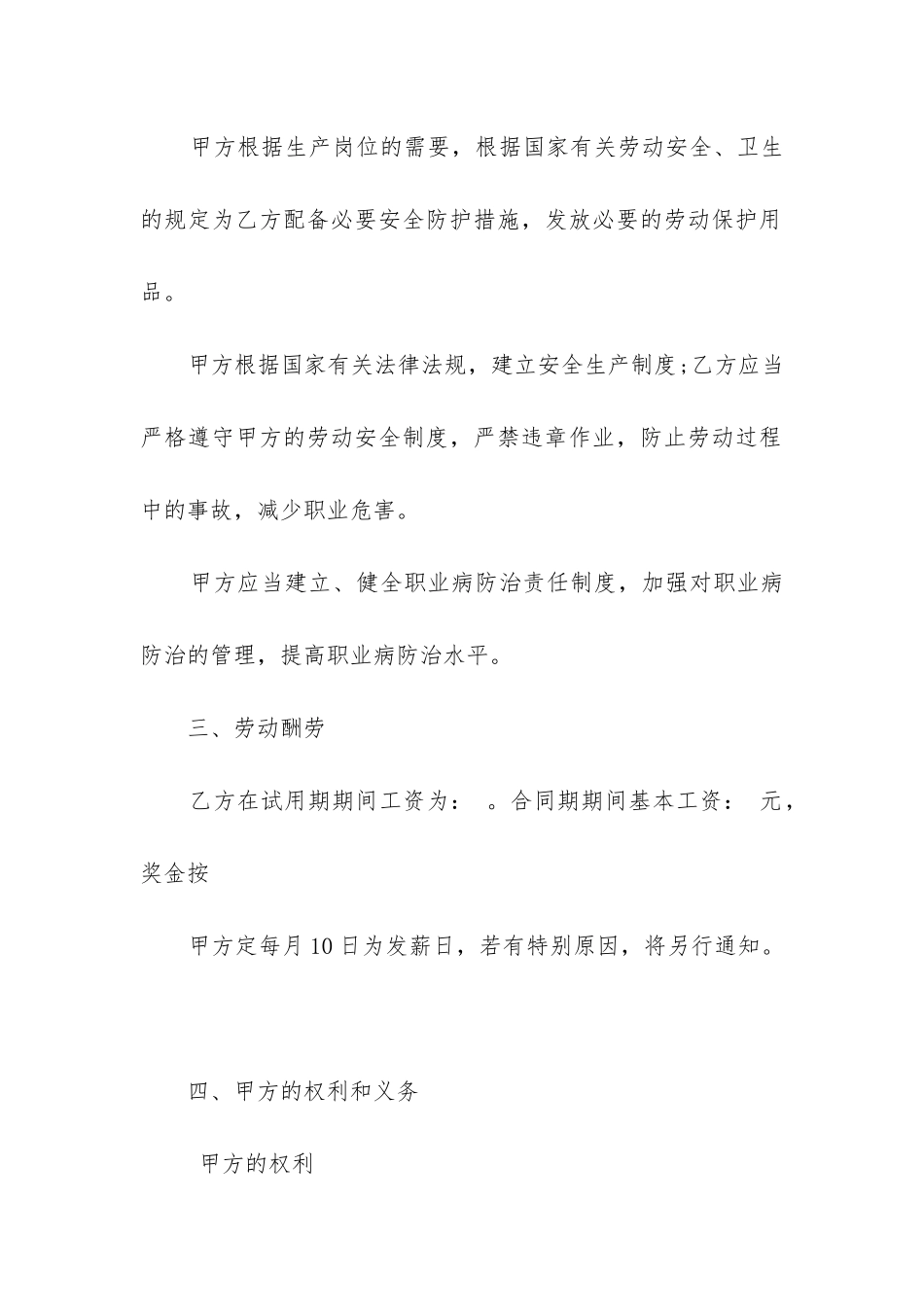 甲方根据生产岗位的需要，根据国家有关劳动安全、卫生的规定为乙方配备必要安全防护措施，发放必要的劳动保护用品。

甲方根据国家有关法律法规，建立安全生产制度;乙方应当严格遵守甲方的劳动安全制度，严禁违章作业，防止劳动过程中的事故，减少职业危害。

甲方应当建立、健全职业病防治责任制度，加强对职业病防治的管理，提高职业病防治水平。

三、劳动酬劳

乙方在试用期期间工资为： 。合同期期间基本工资： 元，奖金按

甲方定每月10日为发薪日，若有特别原因，将另行通知。

四、甲方的权利和义务

甲方的权利